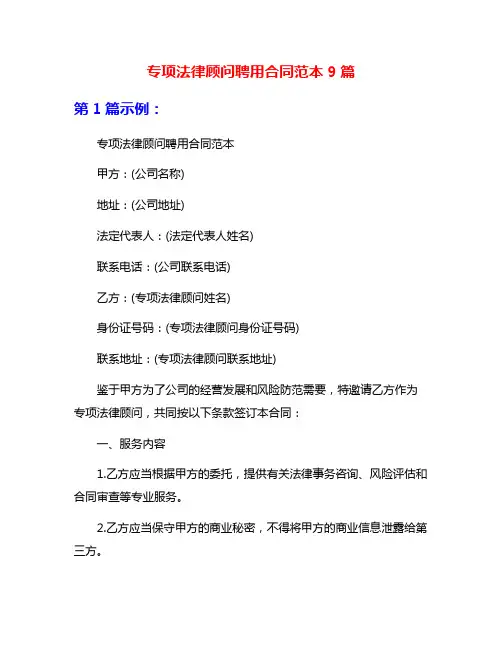 专项法律顾问聘用合同范本 9 篇

第 1 篇示例：

专项法律顾问聘用合同范本

甲方：(公司名称)

地址：(公司地址)

法定代表人：(法定代表人姓名)

联系电话：(公司联系电话)

乙方：(专项法律顾问姓名)

身份证号码：(专项法律顾问身份证号码)

联系地址：(专项法律顾问联系地址)

鉴于甲方为了公司的经营发展和风险防范需要，特邀请乙方作为专项法律顾问，共同按以下条款签订本合同：

一、服务内容

1.乙方应当根据甲方的委托，提供有关法律事务咨询、风险评估和合同审查等专业服务。

2.乙方应当保守甲方的商业秘密，不得将甲方的商业信息泄露给第三方。